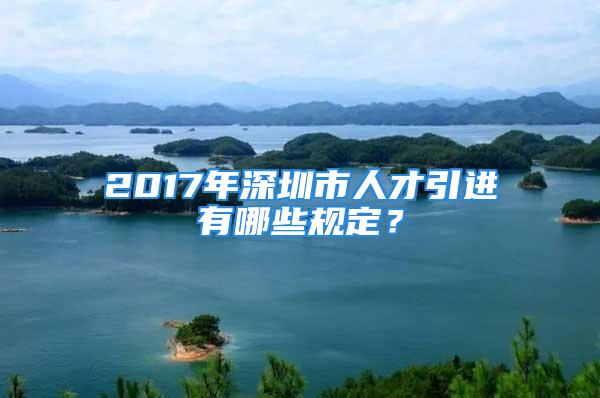 2017年深圳市人才引进有哪些规定？